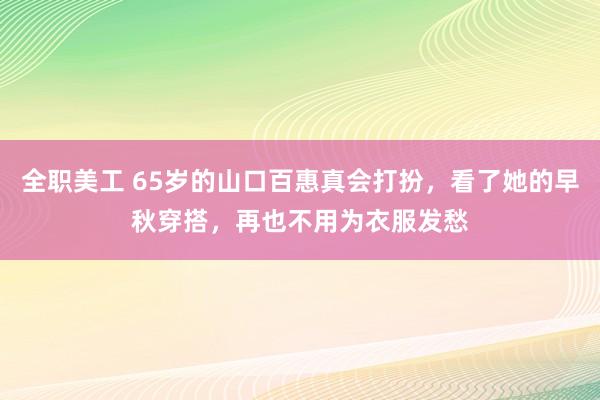 全职美工 65岁的山口百惠真会打扮，看了她的早秋穿搭，再也不用为衣服发愁